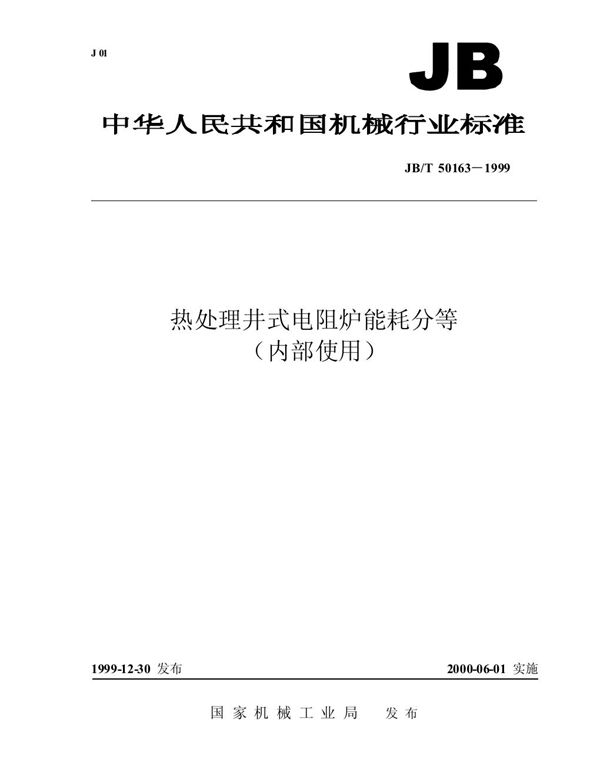 J 01

JB

中华人民共和国机械行业标准

JB/T 50163－1999

热处理井式电阻炉能耗分等
（内部使用）

1999-12-30 发布

2000-06-01 实施

国家机械工业局 发布